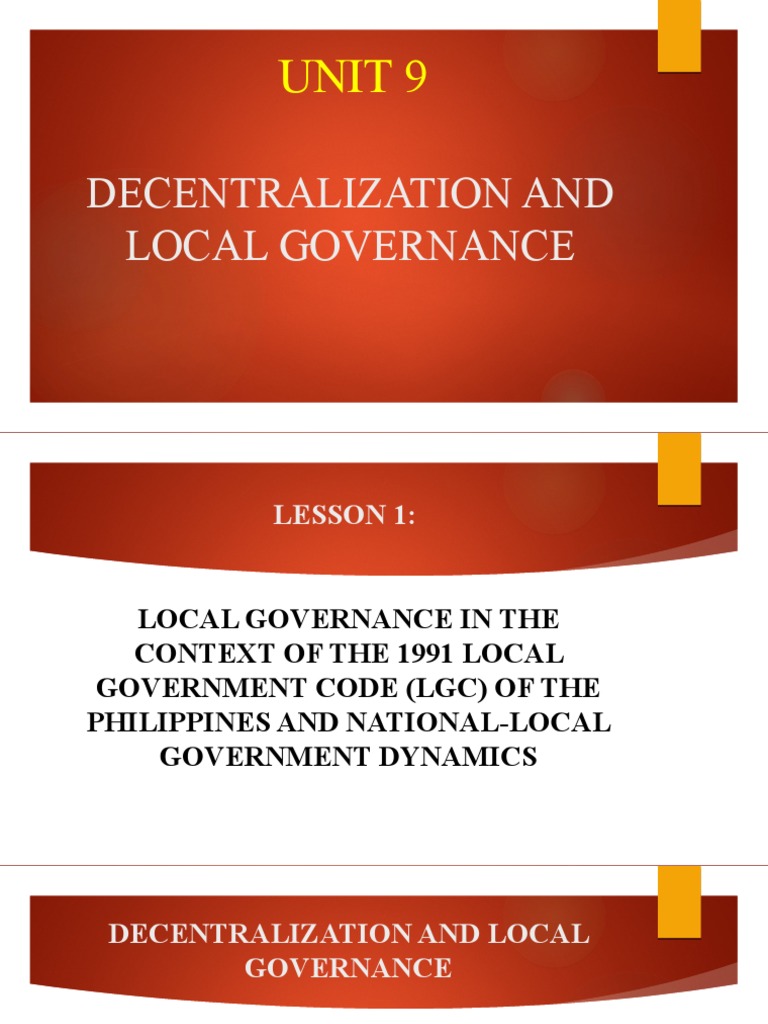 UNIT 9

DECENTRALIZATION AND LOCAL GOVERNANCE

LESSON 1:

LOCAL GOVERNANCE IN THE CONTEXT OF THE 1991 LOCAL GOVERNMENT CODE (LGC) OF THE PHILIPPINES AND NATIONAL-LOCAL GOVERNMENT DYNAMICS

DECENTRALIZATION AND LOCAL GOVERNANCE